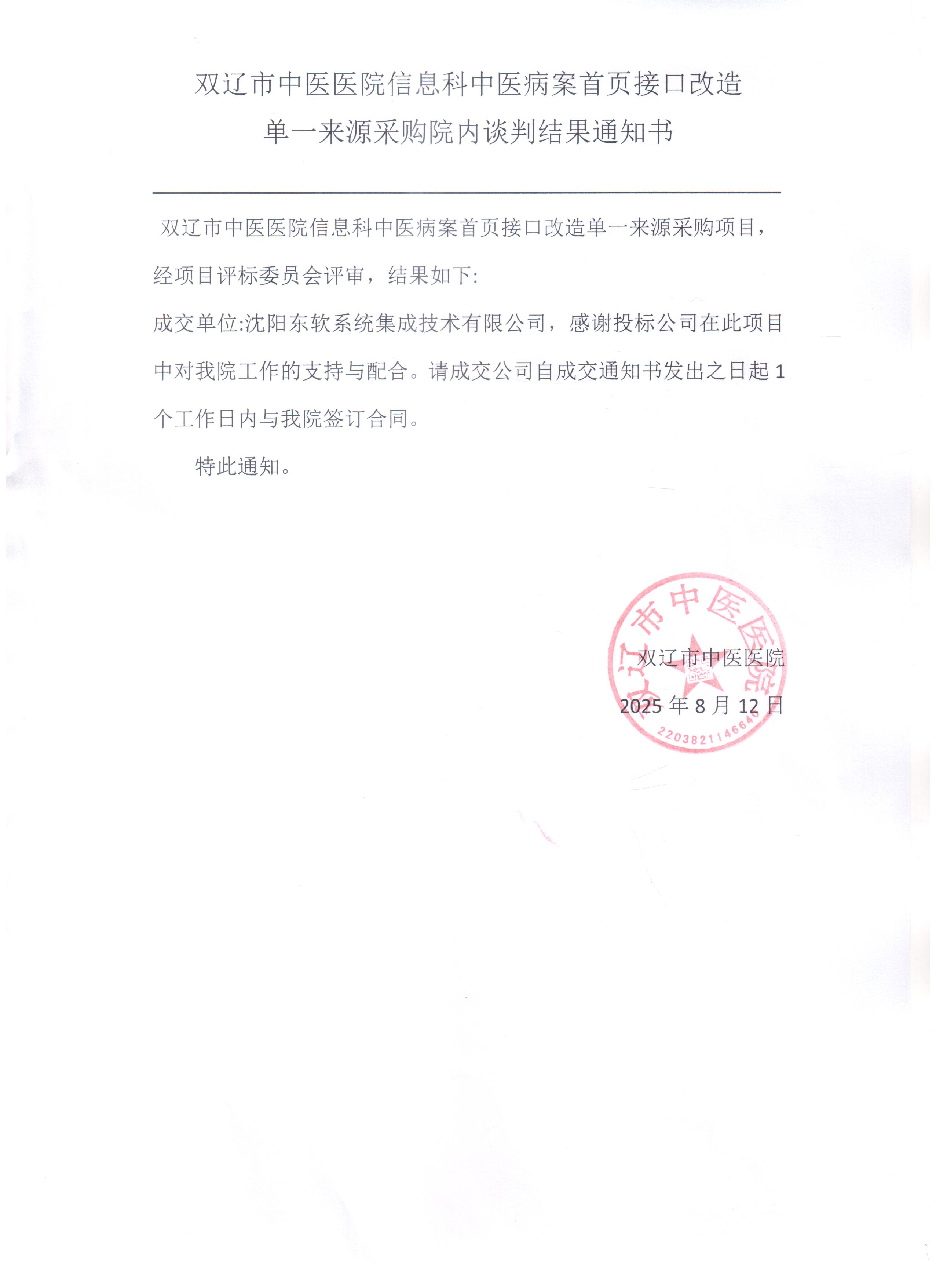 双辽市中医医院信息科中医病案首页接口改造
单一来源采购院内谈判结果通知书

双辽市中医医院信息科中医病案首页接口改造单一来源采购项目，经项目评标委员会评审，结果如下:

成交单位:沈阳东软系统集成技术有限公司，感谢投标公司在此项目中对我院工作的支持与配合。请成交公司自成交通知书发出之日起 1 个工作日内与我院签订合同。

特此通知。

双辽市中医医院

2025 年 8 月 12 日

双辽市中医医院
2203821146646